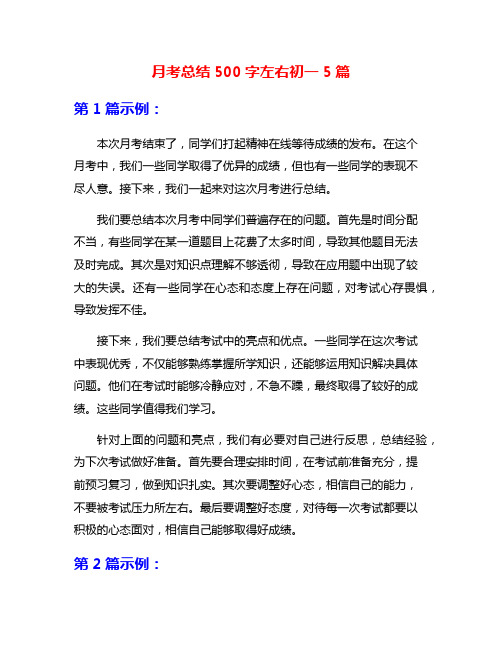 月考总结 500 字左右初一 5 篇

第 1 篇示例：

本次月考结束了，同学们打起精神在线等待成绩的发布。在这个月考中，我们一些同学取得了优异的成绩，但也有一些同学的表现不尽人意。接下来，我们一起来对这次月考进行总结。

我们要总结本次月考中同学们普遍存在的问题。首先是时间分配不当，有些同学在某一道题目上花费了太多时间，导致其他题目无法及时完成。其次是对知识点理解不够透彻，导致在应用题中出现了较大的失误。还有一些同学在心态和态度上存在问题，对考试心存畏惧，导致发挥不佳。

接下来，我们要总结考试中的亮点和优点。一些同学在这次考试中表现优秀，不仅能够熟练掌握所学知识，还能够运用知识解决具体问题。他们在考试时能够冷静应对，不急不躁，最终取得了较好的成绩。这些同学值得我们学习。

针对上面的问题和亮点，我们有必要对自己进行反思，总结经验，为下次考试做好准备。首先要合理安排时间，在考试前准备充分，提前预习复习，做到知识扎实。其次要调整好心态，相信自己的能力，不要被考试压力所左右。最后要调整好态度，对待每一次考试都要以积极的心态面对，相信自己能够取得好成绩。

第 2 篇示例：